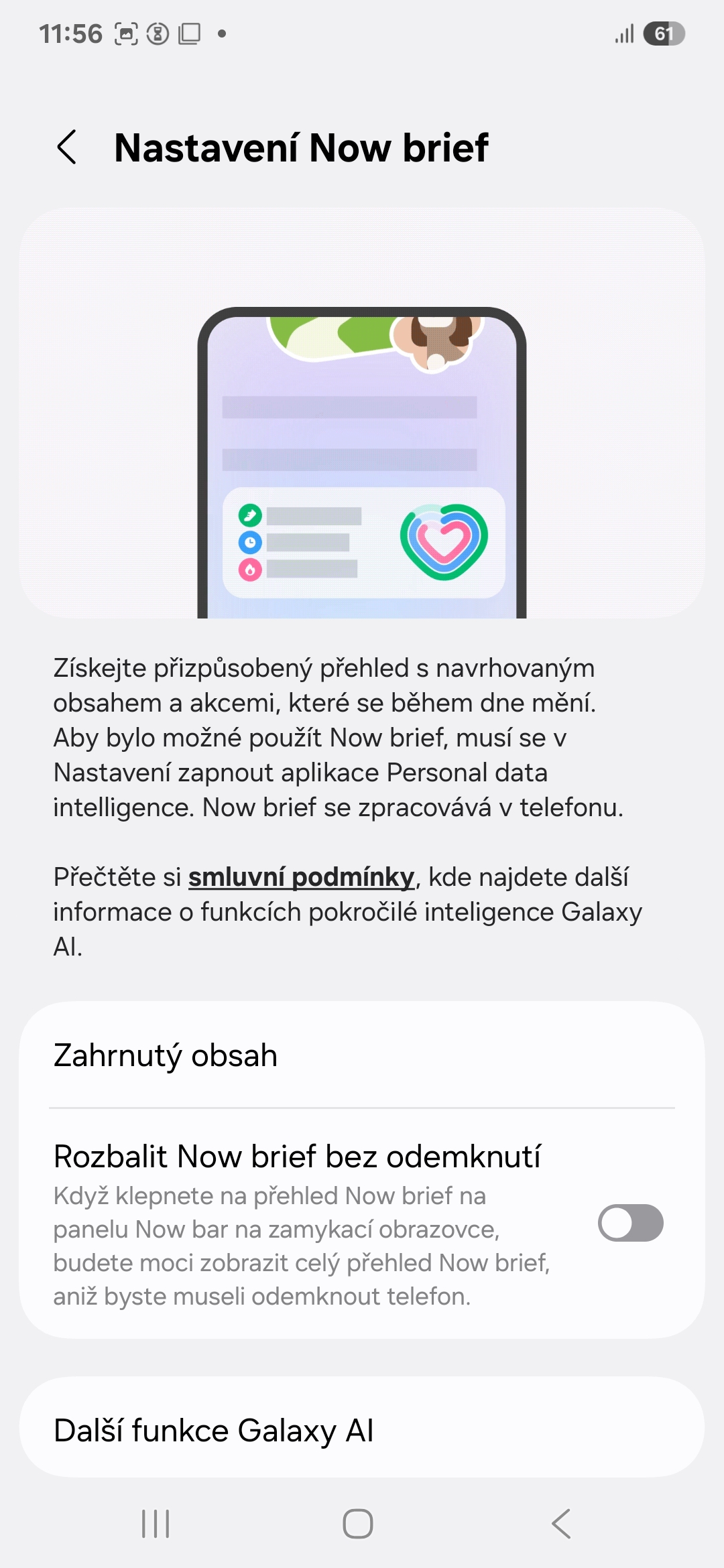 11:56 61

Nastavení Now brief

Získejte přizpůsobený přehled s navrhovaným obsahem a akcemi, které se během dne mění. Aby bylo možné použít Now brief, musí se v Nastavení zapnout aplikace Personal data intelligence. Now brief se zpracovává v telefonu.

Přečtěte si smluvní podmínky, kde najdete další informace o funkcích pokročilé inteligence Galaxy AI.

Zahrnutý obsah

Rozbalit Now brief bez odemknutí
Když klepnete na přehled Now brief na panelu Now bar na zamykací obrazovce, budete moci zobrazit celý přehled Now brief, aniž byste museli odemknout telefon.

Další funkce Galaxy AI